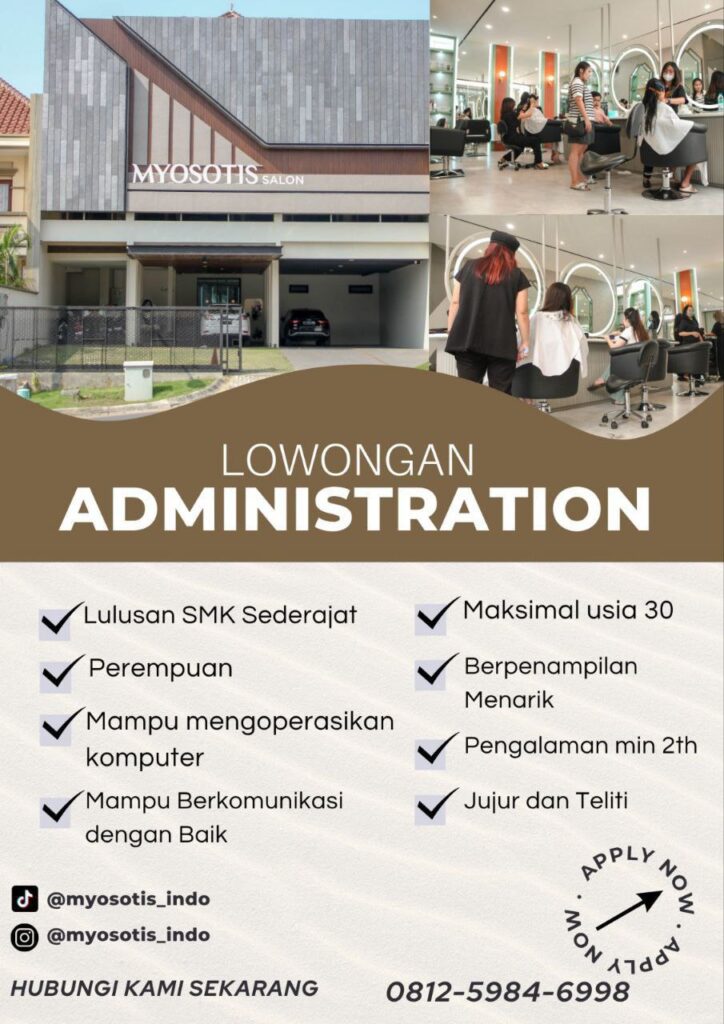 MYOSOTIS SALON

LOWONGAN
ADMINISTRATION

Lulusan SMK Sederajat

Perempuan

Mampu mengoperasikan komputer

Mampu Berkomunikasi dengan Baik

Maksimal usia 30

Berpenampilan Menarik

Pengalaman min 2th

Jujur dan Teliti

@myosotis_indo

@myosotis_indo

APPLY NOW · APPLY NOW ·

HUBUNGI KAMI SEKARANG

0812-5984-6998